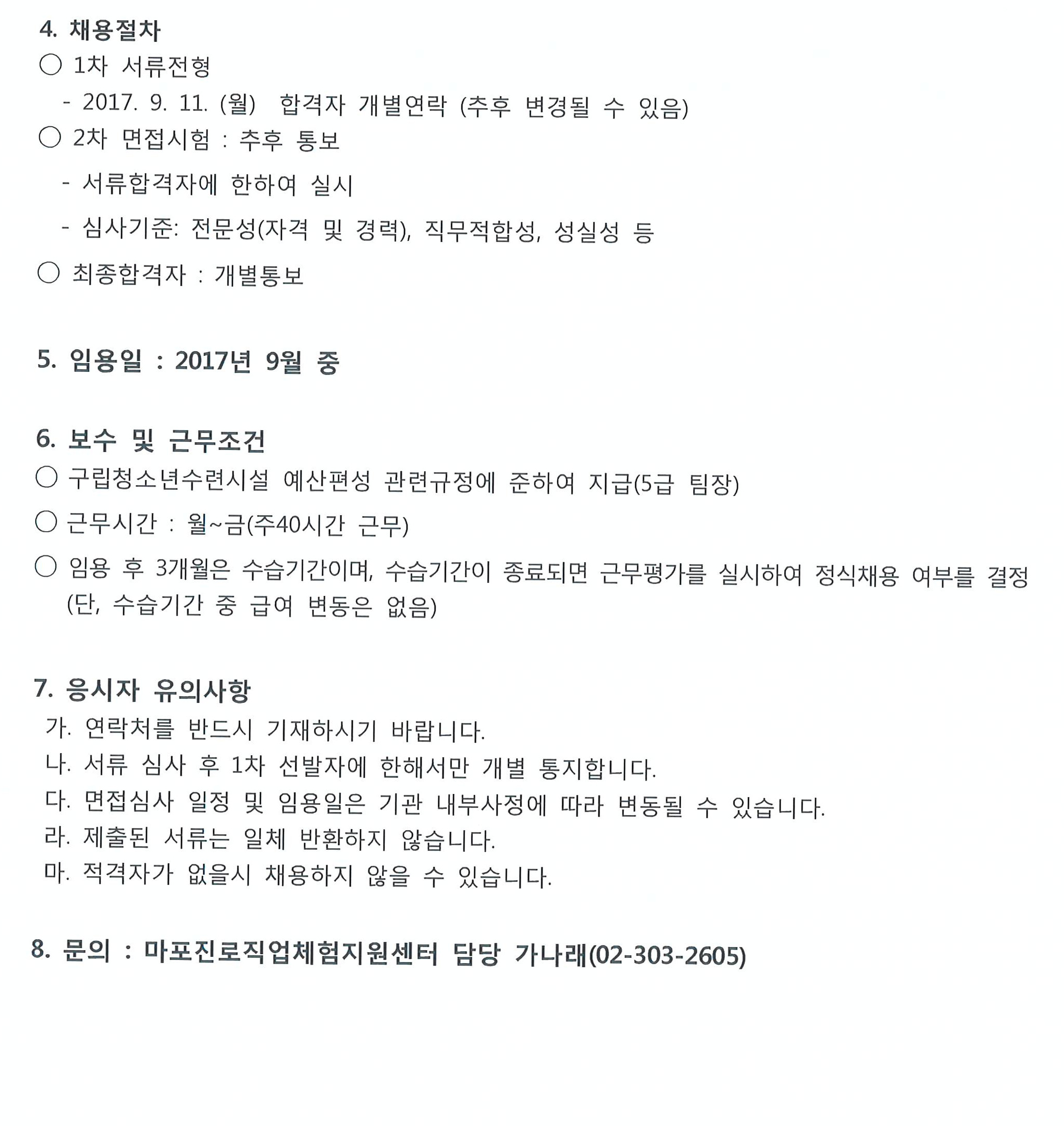 4. 채용절차

○ 1차 서류전형

- 2017. 9. 11. (월) 합격자 개별연락 (추후 변경될 수 있음)

○ 2차 면접시험 : 추후 통보

- 서류합격자에 한하여 실시

- 심사기준: 전문성(자격 및 경력), 직무적합성, 성실성 등

○ 최종합격자 : 개별통보

5. 임용일 : 2017년 9월 중

6. 보수 및 근무조건

○ 구립청소년수련시설 예산편성 관련규정에 준하여 지급(5급 팀장)

○ 근무시간 : 월~금(주40시간 근무)

○ 임용 후 3개월은 수습기간이며, 수습기간이 종료되면 근무평가를 실시하여 정식채용 여부를 결정 (단, 수습기간 중 급여 변동은 없음)

7. 응시자 유의사항

가. 연락처를 반드시 기재하시기 바랍니다.

나. 서류 심사 후 1차 선발자에 한해서만 개별 통지합니다.

다. 면접심사 일정 및 임용일은 기관 내부사정에 따라 변동될 수 있습니다.

라. 제출된 서류는 일체 반환하지 않습니다.

마. 적격자가 없을시 채용하지 않을 수 있습니다.

8. 문의 : 마포진로직업체험지원센터 담당 가나래(02-303-2605)